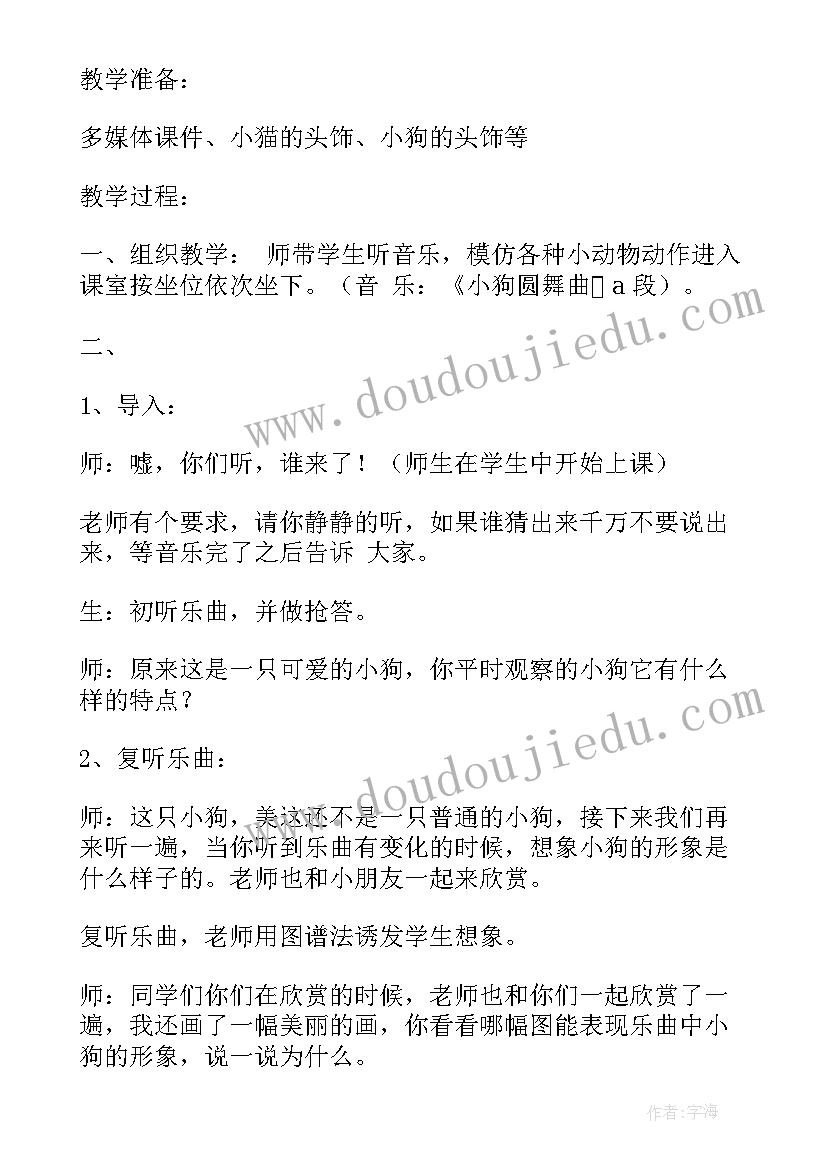 教学准备：

多媒体课件、小猫的头饰、小狗的头饰等

教学过程：

一、组织教学： 师带学生听音乐，模仿各种小动物动作进入课室按坐位依次坐下。（音 乐：《小狗圆舞曲》a 段）。

二、

1、导入：

师：嘘，你们听，谁来了！（师生在学生中开始上课）

老师有个要求，请你静静的听，如果谁猜出来千万不要说出来，等音乐完了之后告诉 大家。

生：初听乐曲，并做抢答。

师：原来这是一只可爱的小狗，你平时观察的小狗它有什么样的特点？

2、复听乐曲：

师：这只小狗，美这还不是一只普通的小狗，接下来我们再来听一遍，当你听到乐曲有变化的时候，想象小狗的形象是什么样子的。老师也和小朋友一起来欣赏。

复听乐曲，老师用图谱法诱发学生想象。

师：同学们你们在欣赏的时候，老师也和你们一起欣赏了一遍，我还画了一幅美丽的画，你看看哪幅图能表现乐曲中小狗的形象，说一说为什么。

www.doudoujiedu.com

www.doudoujiedu.com

作者：宇海